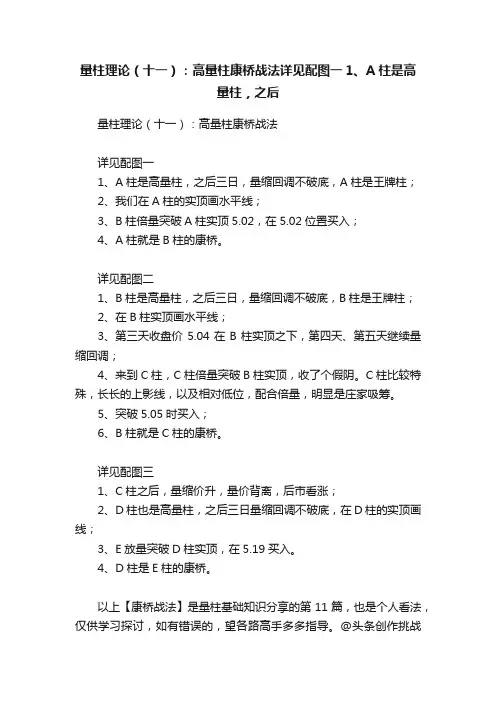 量柱理论（十一）：高量柱康桥战法详见配图一 1、A 柱是高量柱，之后

量柱理论（十一）：高量柱康桥战法

详见配图一
1、A 柱是高量柱，之后三日，量缩回调不破底，A 柱是王牌柱；
2、我们在 A 柱的实顶画水平线；
3、B 柱倍量突破 A 柱实顶 5.02，在 5.02 位置买入；
4、A 柱就是 B 柱的康桥。

详见配图二
1、B 柱是高量柱，之后三日，量缩回调不破底，B 柱是王牌柱；
2、在 B 柱实顶画水平线；
3、第三天收盘价 5.04 在 B 柱实顶之下，第四天、第五天继续量缩回调；
4、来到 C 柱，C 柱倍量突破 B 柱实顶，收了个假阴。C 柱比较特殊，长长的上影线，以及相对低位，配合倍量，明显是庄家吸筹。
5、突破 5.05 时买入；
6、B 柱就是 C 柱的康桥。

详见配图三
1、C 柱之后，量缩价升，量价背离，后市看涨；
2、D 柱也是高量柱，之后三日量缩回调不破底，在 D 柱的实顶画线；
3、E 放量突破 D 柱实顶，在 5.19 买入。
4、D 柱是 E 柱的康桥。

以上【康桥战法】是量柱基础知识分享的第 11 篇，也是个人看法，仅供学习探讨，如有错误的，望各路高手多多指导。@头条创作挑战